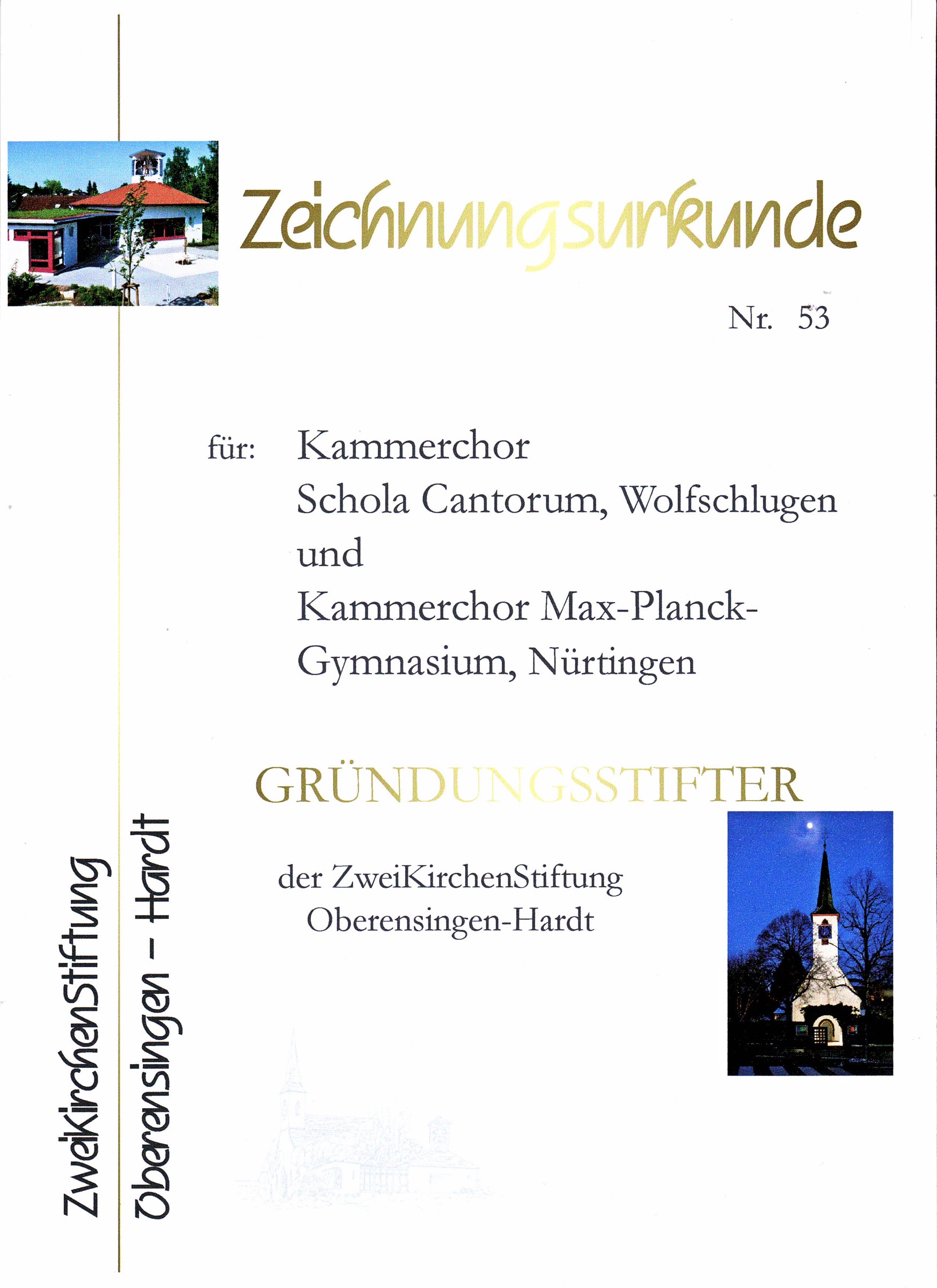 Zeichnungsurkunde

Nr. 53

für: Kammerchor
Schola Cantorum, Wolfschlugen
und
Kammerchor Max-Planck-Gymnasium, Nürtingen

GRÜNDUNGSSTIFTER

der ZweiKirchenStiftung
Oberensingen-Hardt

ZweiKirchenStiftung
Oberensingen - Hardt